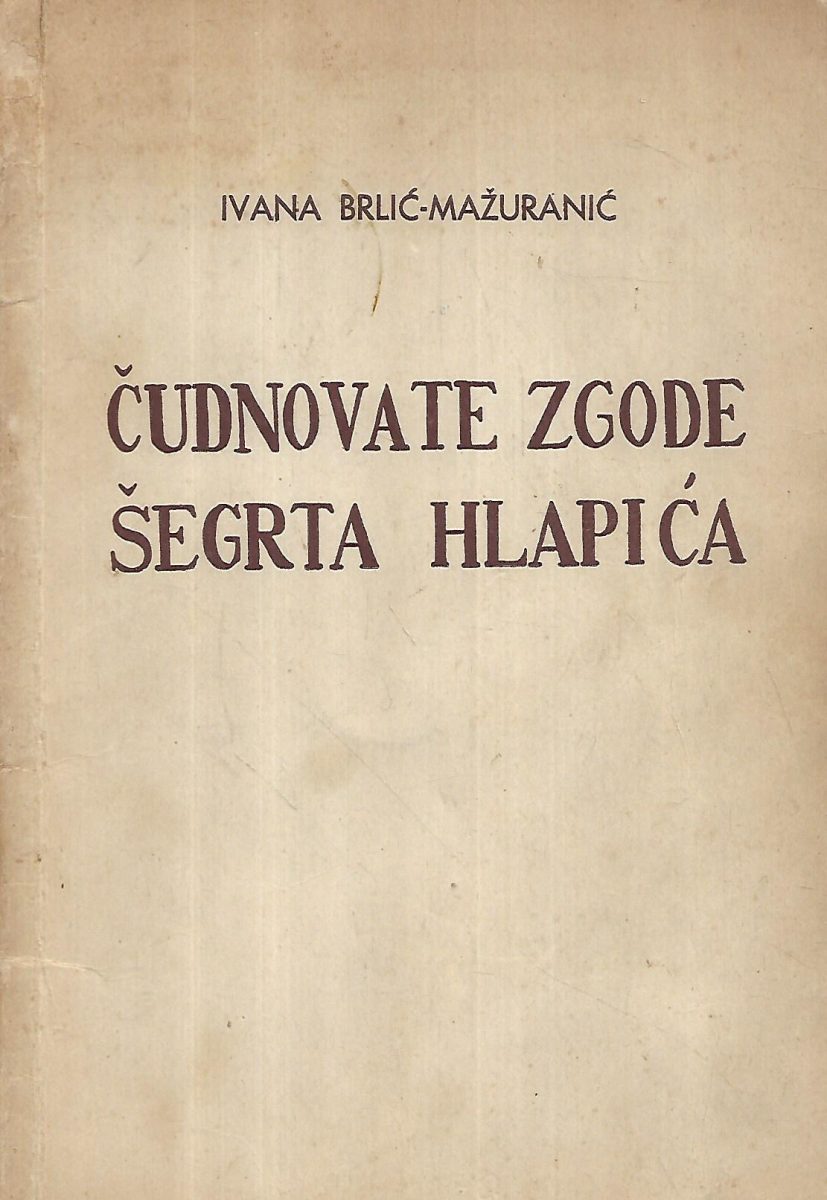 IVANA BRLIĆ-MAŽURANIĆ

ČUDNOVATE ZGODE ŠEGRTA HLAPIĆA